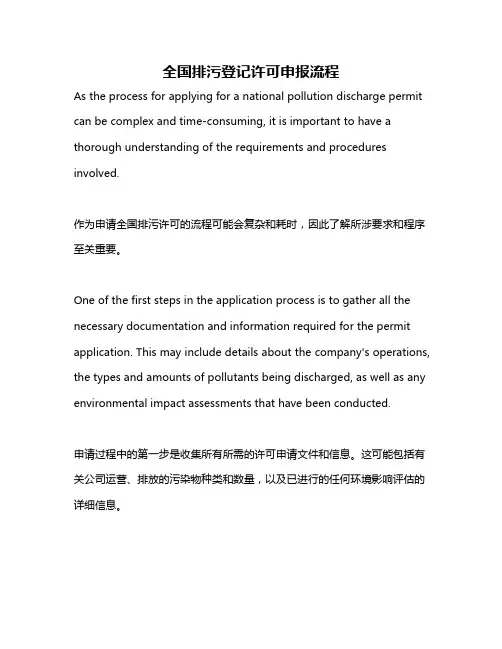 全国排污登记许可申报流程

As the process for applying for a national pollution discharge permit can be complex and time-consuming, it is important to have a thorough understanding of the requirements and procedures involved.

作为申请全国排污许可的流程可能会复杂和耗时，因此了解所涉要求和程序至关重要。

One of the first steps in the application process is to gather all the necessary documentation and information required for the permit application. This may include details about the company's operations, the types and amounts of pollutants being discharged, as well as any environmental impact assessments that have been conducted.

申请过程中的第一步是收集所有所需的许可申请文件和信息。这可能包括有关公司运营、排放的污染物种类和数量，以及已进行的任何环境影响评估的详细信息。